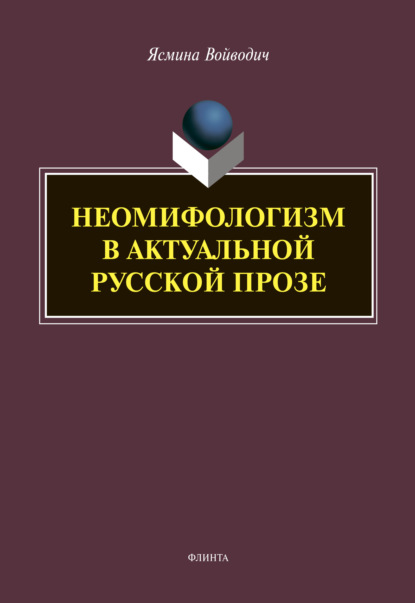 Ясмина Войводич

НЕОМИФОЛОГИЗМ В АКТУАЛЬНОЙ РУССКОЙ ПРОЗЕ

ФЛИНТА